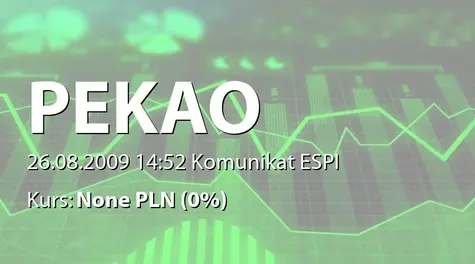 PEKAO

26.08.2009 14:52 Komunikat ESPI

Kurs: None PLN (0%)